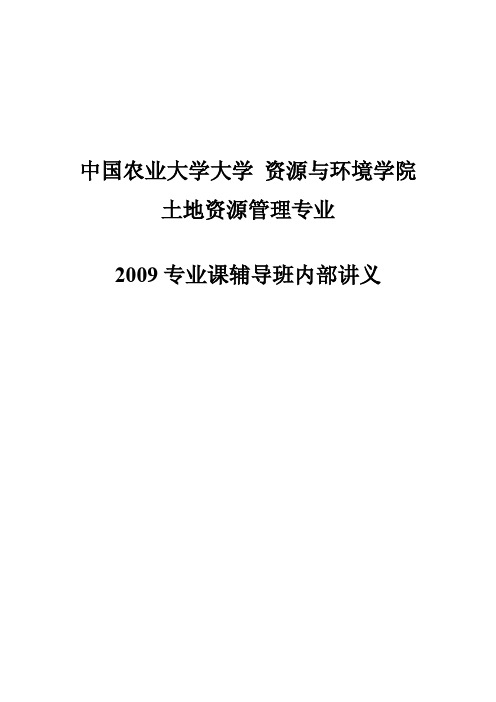 中国农业大学大学 资源与环境学院
土地资源管理专业

2009 专业课辅导班内部讲义